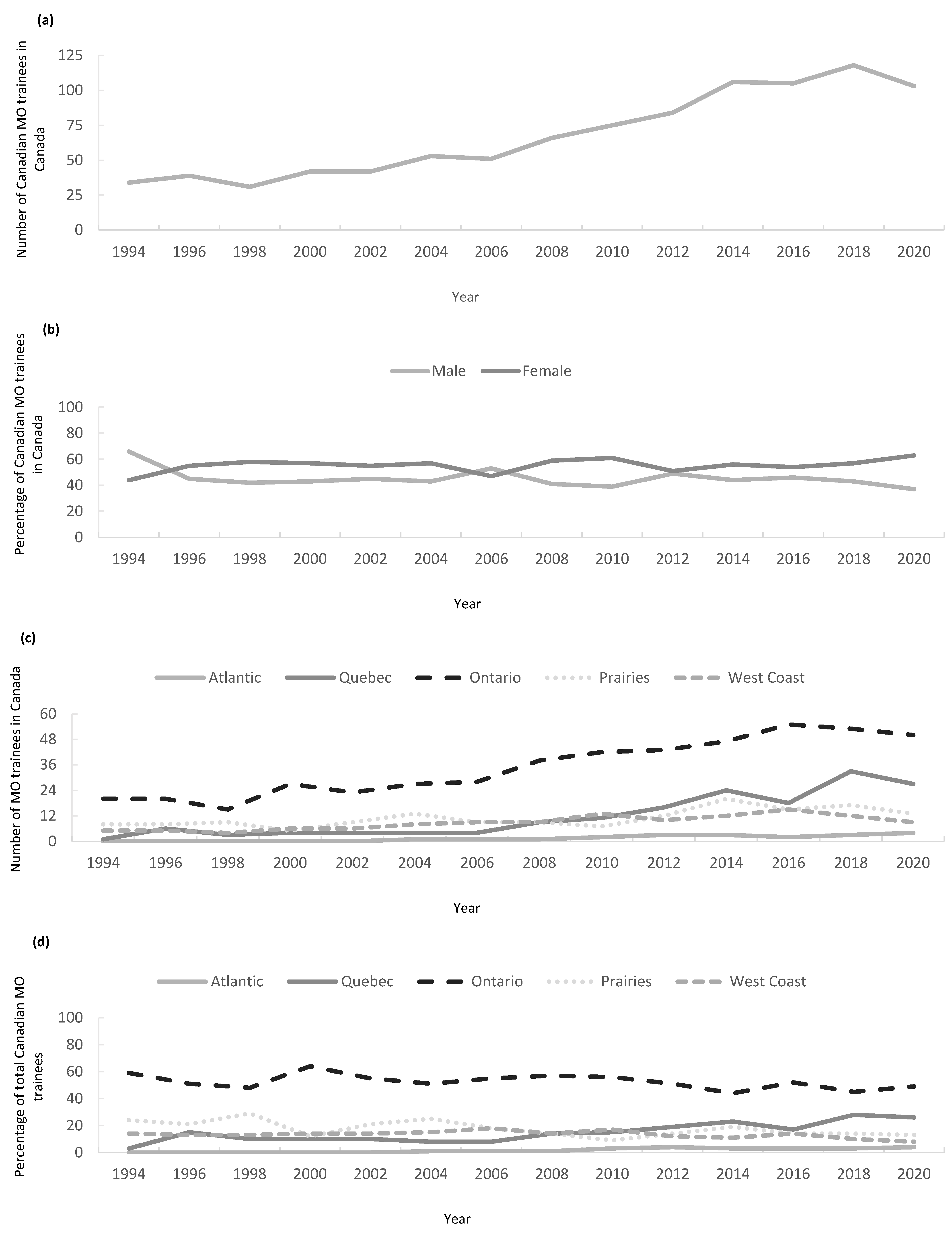 (a)

Number of Canadian MO trainees in Canada

125
100
75
50
25
0

1994 1996 1998 2000 2002 2004 2006 2008 2010 2012 2014 2016 2018 2020

Year

(b)

Male Female

Percentage of Canadian MO trainees in Canada

100
80
60
40
20
0

1994 1996 1998 2000 2002 2004 2006 2008 2010 2012 2014 2016 2018 2020

Year

(c)

Atlantic Quebec Ontario Prairies West Coast

Number of MO trainees in Canada

60
48
36
24
12
0

1994 1996 1998 2000 2002 2004 2006 2008 2010 2012 2014 2016 2018 2020

Year

(d)

Atlantic Quebec Ontario Prairies West Coast

Percentage of total Canadian MO trainees

100
80
60
40
20
0

1994 1996 1998 2000 2002 2004 2006 2008 2010 2012 2014 2016 2018 2020

Year